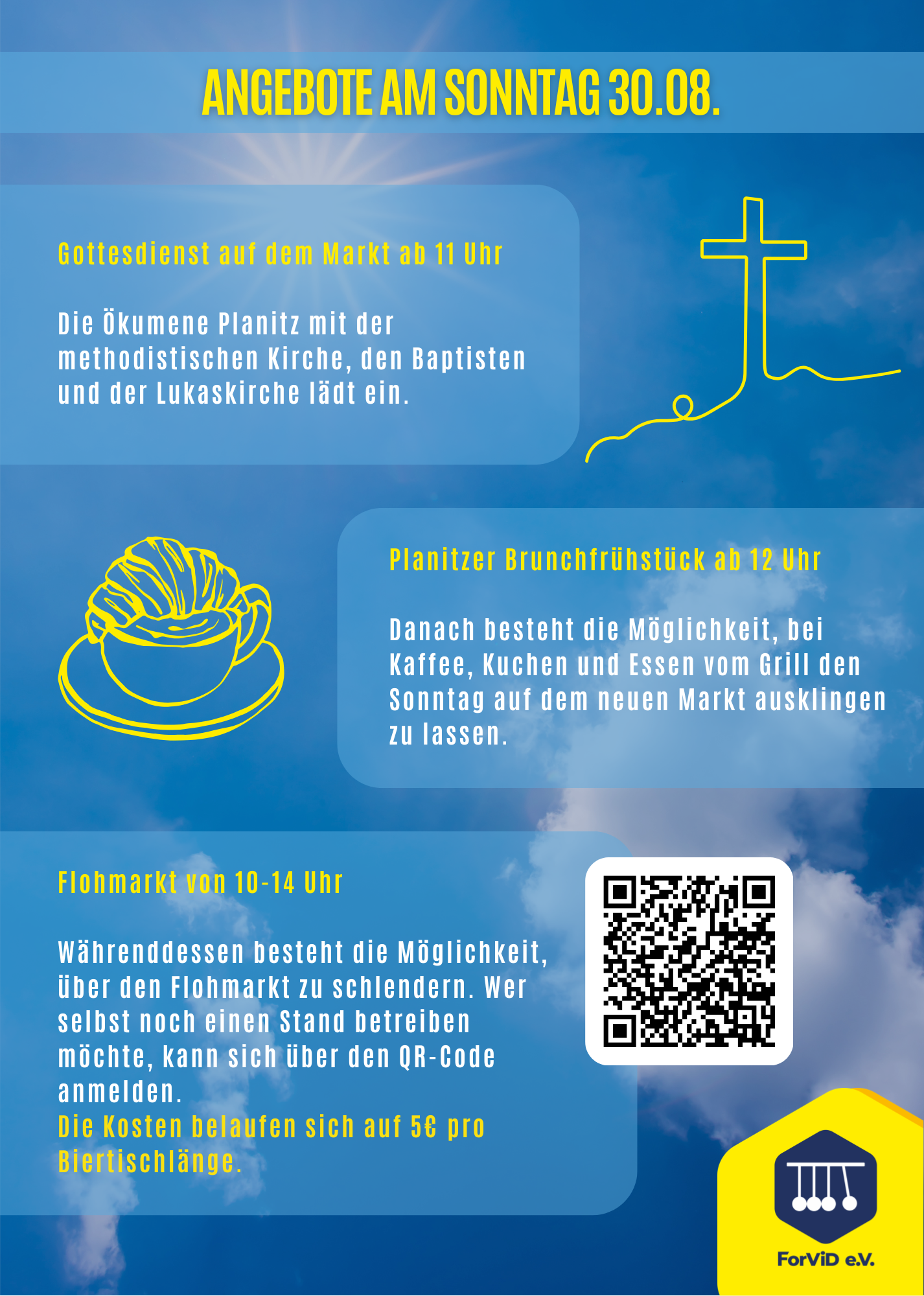 ANGEBOTE AM SONNTAG 30.08.

Gottesdienst auf dem Markt ab 11 Uhr

Die Ökumene Planitz mit der methodistischen Kirche, den Baptisten und der Lukaskirche lädt ein.

Planitzer Brunchfrühstück ab 12 Uhr

Danach besteht die Möglichkeit, bei Kaffee, Kuchen und Essen vom Grill den Sonntag auf dem neuen Markt ausklingen zu lassen.

Flohmarkt von 10-14 Uhr

Währenddessen besteht die Möglichkeit, über den Flohmarkt zu schlendern. Wer selbst noch einen Stand betreiben möchte, kann sich über den QR-Code anmelden.

Die Kosten belaufen sich auf 5€ pro Biertischlänge.

ForViD e.V.